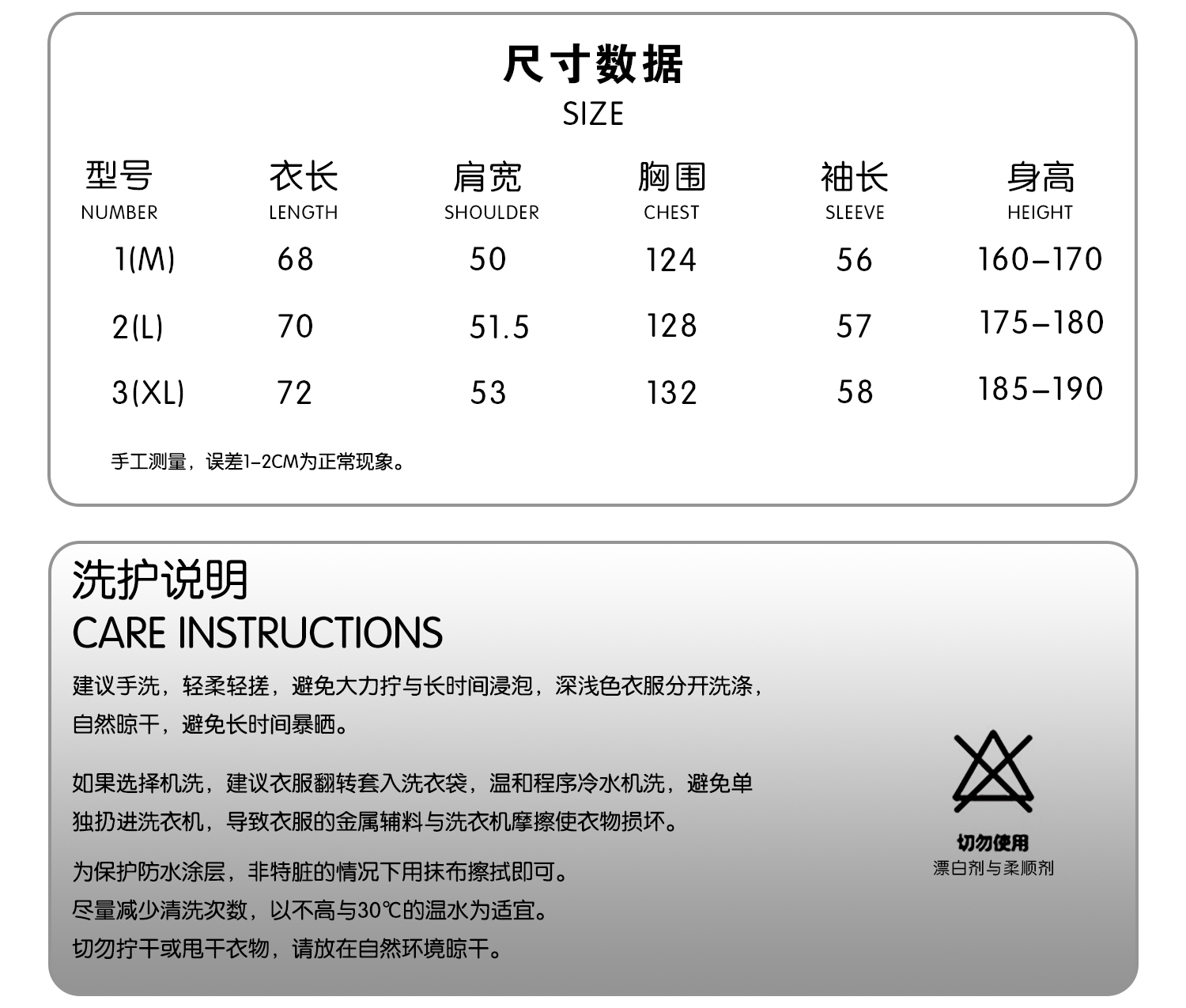 尺寸数据
SIZE

| 型号 NUMBER | 衣长 LENGTH | 肩宽 SHOULDER | 胸围 CHEST | 袖长 SLEEVE | 身高 HEIGHT |
|---|---|---|---|---|---|
| 1(M) | 68 | 50 | 124 | 56 | 160–170 |
| 2(L) | 70 | 51.5 | 128 | 57 | 175–180 |
| 3(XL) | 72 | 53 | 132 | 58 | 185–190 |

手工测量，误差1–2CM为正常现象。

洗护说明
CARE INSTRUCTIONS

建议手洗，轻柔轻搓，避免大力拧与长时间浸泡，深浅色衣服分开洗涤，自然晾干，避免长时间暴晒。

如果选择机洗，建议衣服翻转套入洗衣袋，温和程序冷水机洗，避免单独扔进洗衣机，导致衣服的金属辅料与洗衣机摩擦使衣物损坏。

为保护防水涂层，非特脏的情况下用抹布擦拭即可。
尽量减少清洗次数，以不高与30℃的温水为适宜。
切勿拧干或甩干衣物，请放在自然环境晾干。

切勿使用
漂白剂与柔顺剂